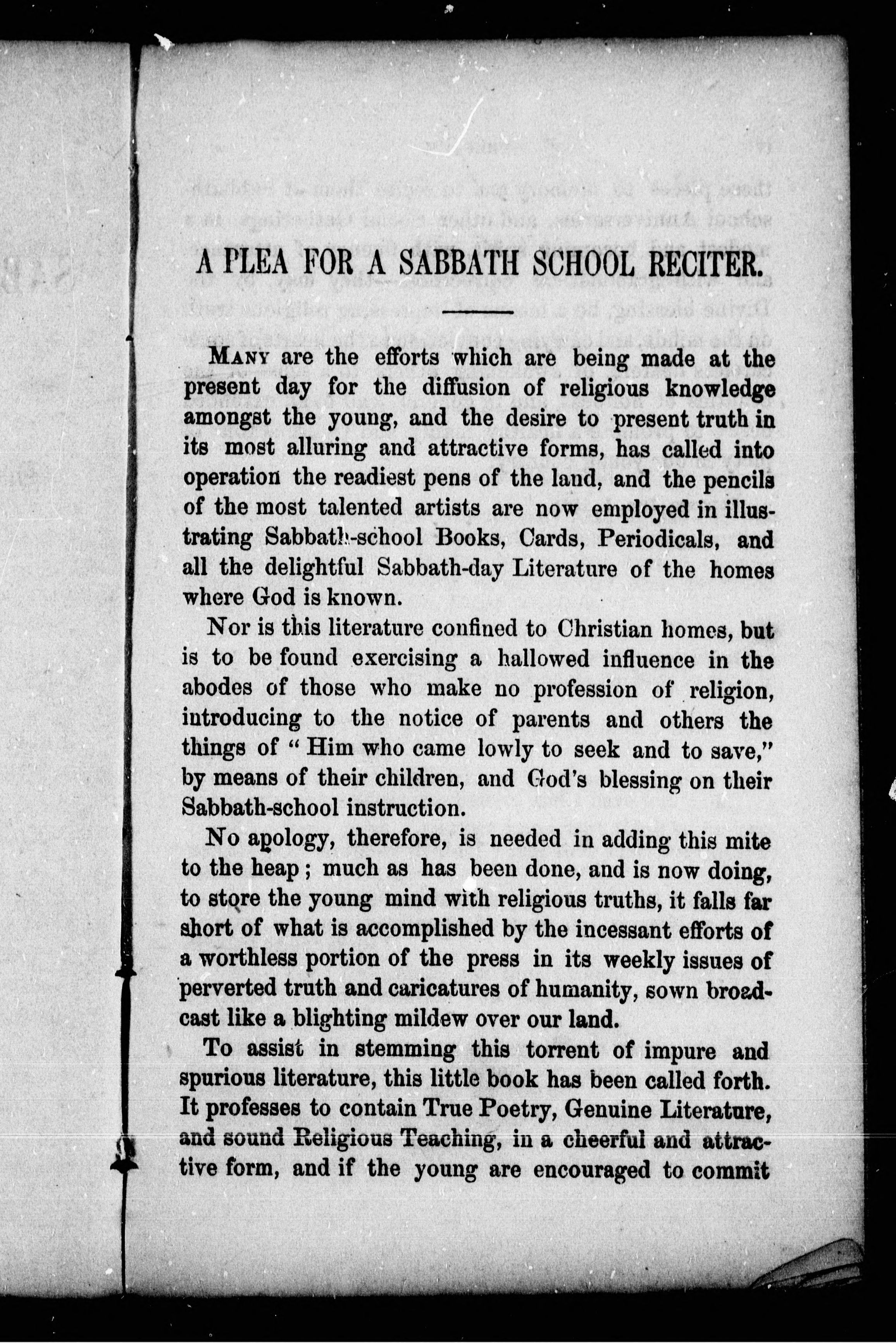 A PLEA FOR A SABBATH SCHOOL RECITER.

MANY are the efforts which are being made at the present day for the diffusion of religious knowledge amongst the young, and the desire to present truth in its most alluring and attractive forms, has called into operation the readiest pens of the land, and the pencils of the most talented artists are now employed in illustrating Sabbath-school Books, Cards, Periodicals, and all the delightful Sabbath-day Literature of the homes where God is known.

Nor is this literature confined to Christian homes, but is to be found exercising a hallowed influence in the abodes of those who make no profession of religion, introducing to the notice of parents and others the things of "Him who came lowly to seek and to save," by means of their children, and God's blessing on their Sabbath-school instruction.

No apology, therefore, is needed in adding this mite to the heap; much as has been done, and is now doing, to store the young mind with religious truths, it falls far short of what is accomplished by the incessant efforts of a worthless portion of the press in its weekly issues of perverted truth and caricatures of humanity, sown broadcast like a blighting mildew over our land.

To assist in stemming this torrent of impure and spurious literature, this little book has been called forth. It professes to contain True Poetry, Genuine Literature, and sound Religious Teaching, in a cheerful and attractive form, and if the young are encouraged to commit